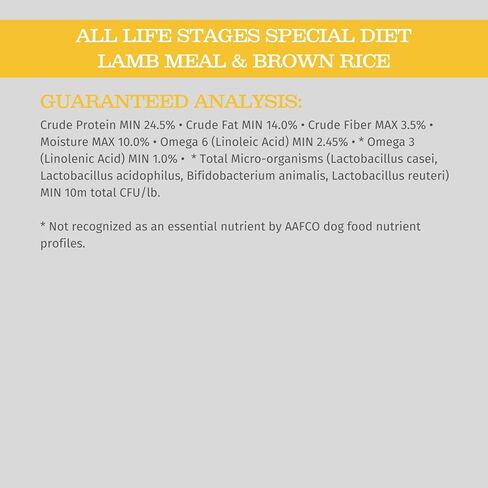 ALL LIFE STAGES SPECIAL DIET
LAMB MEAL & BROWN RICE

GUARANTEED ANALYSIS:

Crude Protein MIN 24.5% • Crude Fat MIN 14.0% • Crude Fiber MAX 3.5% • Moisture MAX 10.0% • Omega 6 (Linoleic Acid) MIN 2.45% • * Omega 3 (Linolenic Acid) MIN 1.0% • * Total Micro-organisms (Lactobacillus casei, Lactobacillus acidophilus, Bifidobacterium animalis, Lactobacillus reuteri) MIN 10m total CFU/lb.

* Not recognized as an essential nutrient by AAFCO dog food nutrient profiles.